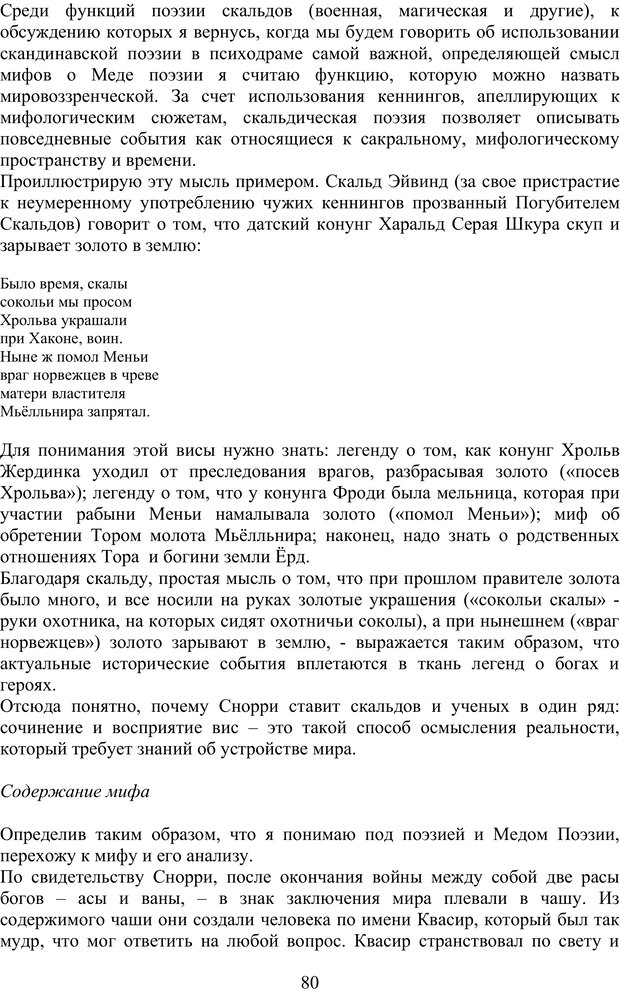 Среди функций поэзии скальдов (военная, магическая и другие), к обсуждению которых я вернусь, когда мы будем говорить об использовании скандинавской поэзии в психодраме самой важной, определяющей смысл мифов о Меде поэзии я считаю функцию, которую можно назвать мировоззренческой. За счет использования кеннингов, апеллирующих к мифологическим сюжетам, скальдическая поэзия позволяет описывать повседневные события как относящиеся к сакральному, мифологическому пространству и времени.
Проиллюстрирую эту мысль примером. Скальд Эйвинд (за свое пристрастие к неумеренному употреблению чужих кеннингов прозванный Погубителем Скальдов) говорит о том, что датский конунг Харальд Серая Шкура скуп и зарывает золото в землю:

Было время, скалы
сокольи мы просом
Хрольва украшали
при Хаконе, воин.
Ныне ж помол Меньи
враг норвежцев в чреве
матери властителя
Мьёлльнира запрятал.

Для понимания этой висы нужно знать: легенду о том, как конунг Хрольв Жердинка уходил от преследования врагов, разбрасывая золото («посев Хрольва»); легенду о том, что у конунга Фроди была мельница, которая при участии рабыни Меньи намалывала золото («помол Меньи»); миф об обретении Тором молота Мьёлльнира; наконец, надо знать о родственных отношениях Тора и богини земли Ёрд.
Благодаря скальду, простая мысль о том, что при прошлом правителе золота было много, и все носили на руках золотые украшения («сокольи скалы» - руки охотника, на которых сидят охотничьи соколы), а при нынешнем («враг норвежцев») золото зарывают в землю, - выражается таким образом, что актуальные исторические события вплетаются в ткань легенд о богах и героях.
Отсюда понятно, почему Снорри ставит скальдов и ученых в один ряд: сочинение и восприятие вис – это такой способ осмысления реальности, который требует знаний об устройстве мира.

Содержание мифа

Определив таким образом, что я понимаю под поэзией и Медом Поэзии, перехожу к мифу и его анализу.
По свидетельству Снорри, после окончания войны между собой две расы богов – асы и ваны, – в знак заключения мира плевали в чашу. Из содержимого чаши они создали человека по имени Квасир, который был так мудр, что мог ответить на любой вопрос. Квасир странствовал по свету и

80